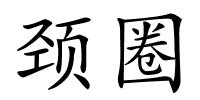 颈圈